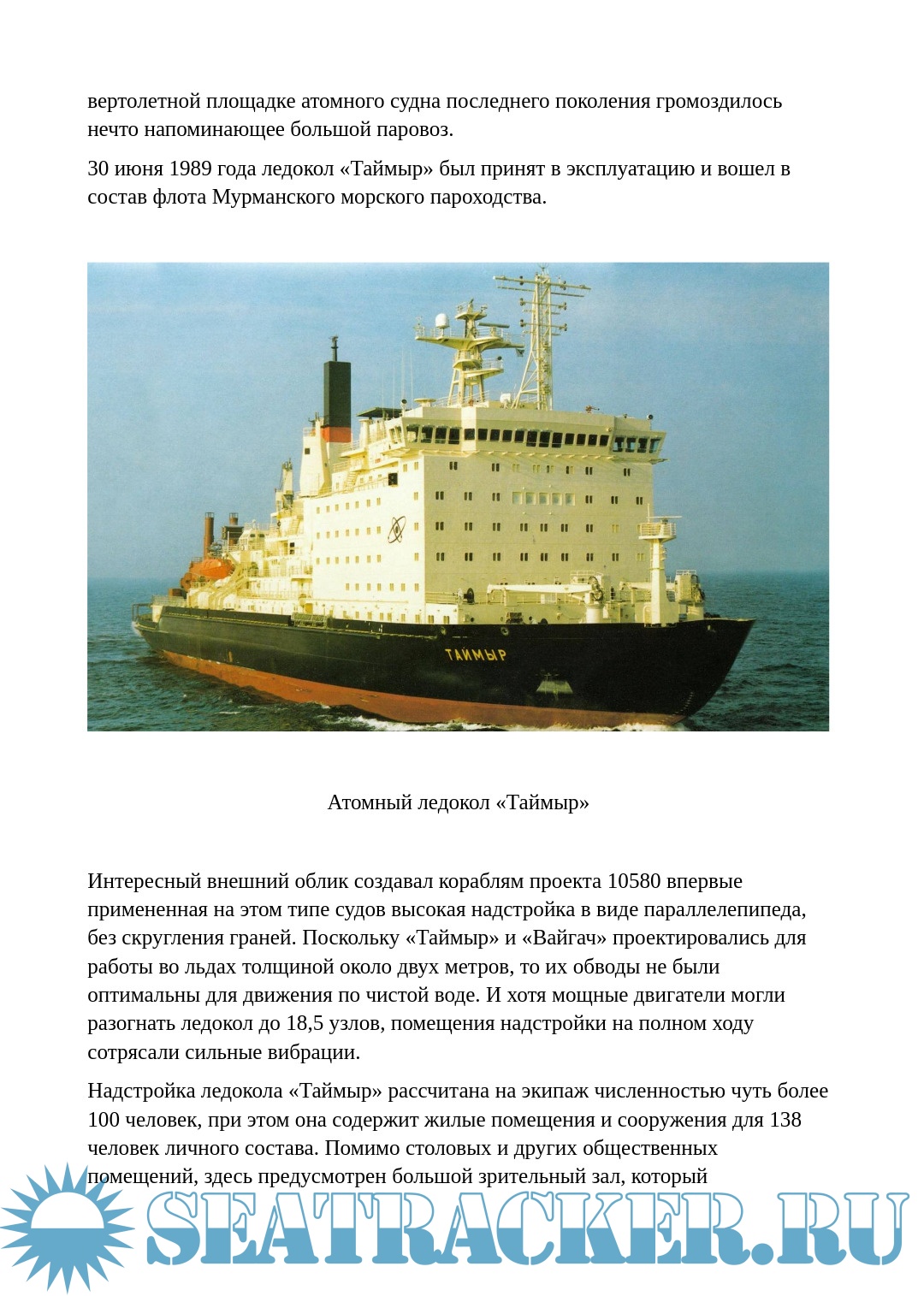 вертолетной площадке атомного судна последнего поколения громоздилось нечто напоминающее большой паровоз.

30 июня 1989 года ледокол «Таймыр» был принят в эксплуатацию и вошел в состав флота Мурманского морского пароходства.

ТАЙМЫР

Атомный ледокол «Таймыр»

Интересный внешний облик создавал кораблям проекта 10580 впервые примененная на этом типе судов высокая надстройка в виде параллелепипеда, без скругления граней. Поскольку «Таймыр» и «Вайгач» проектировались для работы во льдах толщиной около двух метров, то их обводы не были оптимальны для движения по чистой воде. И хотя мощные двигатели могли разогнать ледокол до 18,5 узлов, помещения надстройки на полном ходу сотрясали сильные вибрации.

Надстройка ледокола «Таймыр» рассчитана на экипаж численностью чуть более 100 человек, при этом она содержит жилые помещения и сооружения для 138 человек личного состава. Помимо столовых и других общественных помещений, здесь предусмотрен большой зрительный зал, который

SEATRACKER.RU